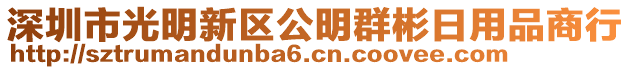 深圳市光明新区公明群彬日用品商行
http://sztrumandunba6.cn.coovee.com